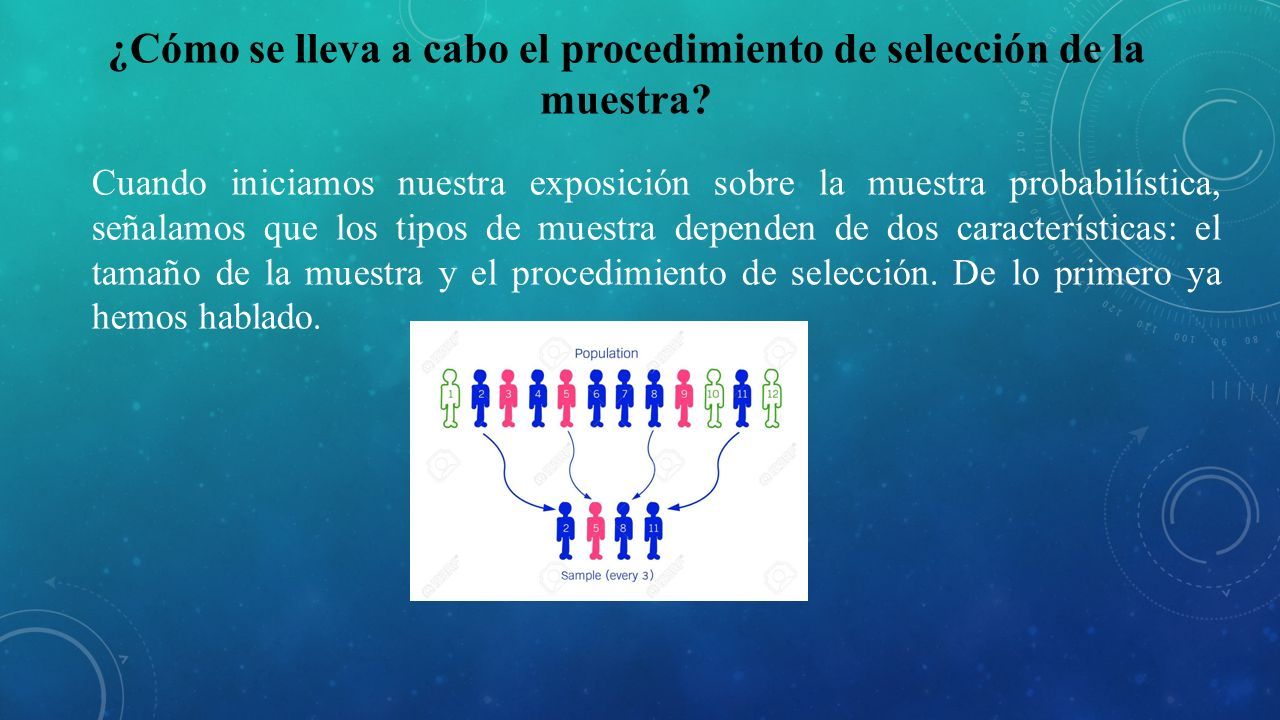 ¿Cómo se lleva a cabo el procedimiento de selección de la muestra?

Cuando iniciamos nuestra exposición sobre la muestra probabilística, señalamos que los tipos de muestra dependen de dos características: el tamaño de la muestra y el procedimiento de selección. De lo primero ya hemos hablado.

Population

1 2 3 4 5 6 7 8 9 10 11 12

2 5 8 11

Sample (every 3)